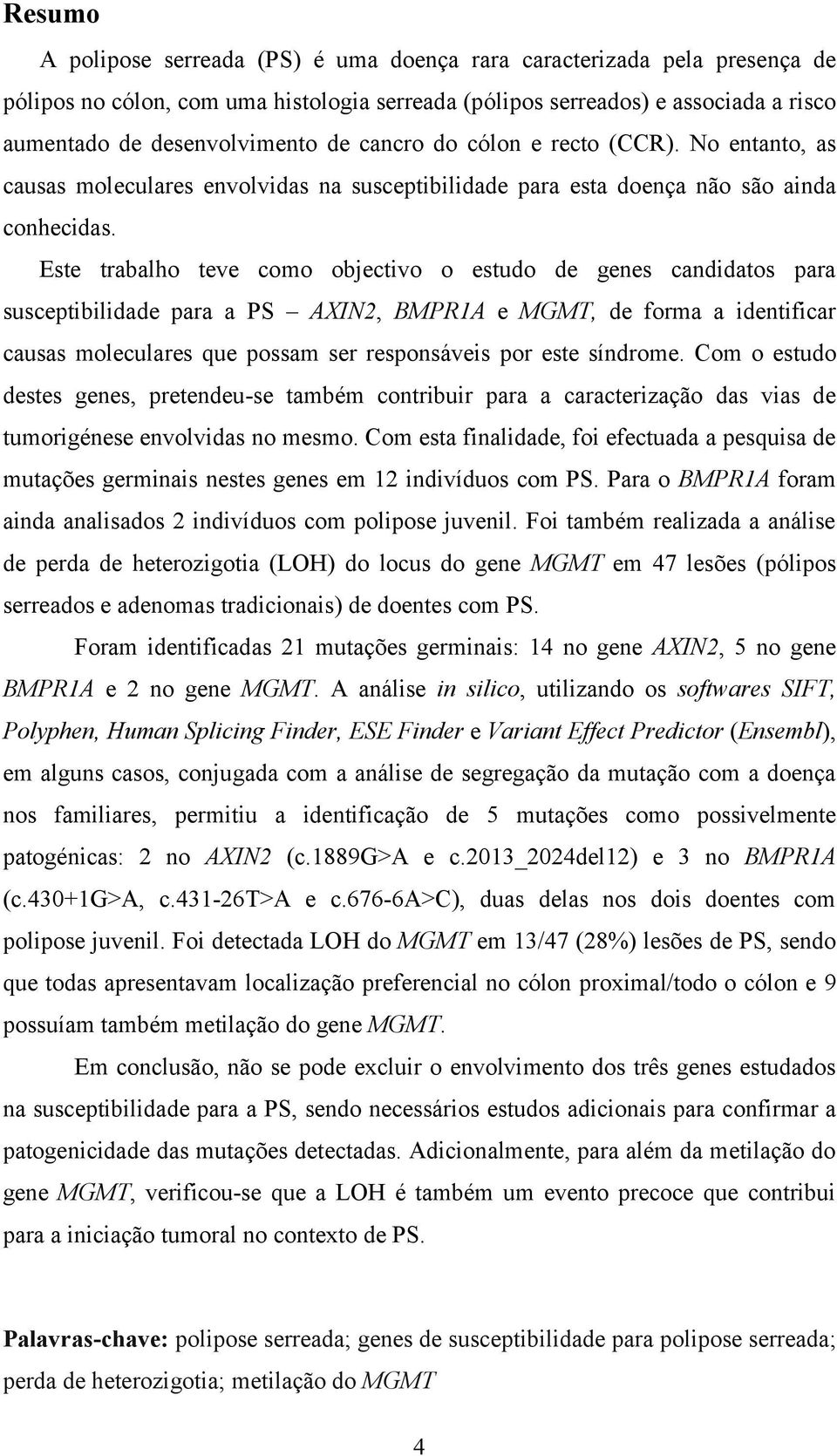 Resumo

A polipose serreada (PS) é uma doença rara caracterizada pela presença de pólipos no cólon, com uma histologia serreada (pólipos serreados) e associada a risco aumentado de desenvolvimento de cancro do cólon e recto (CCR). No entanto, as causas moleculares envolvidas na susceptibilidade para esta doença não são ainda conhecidas.

Este trabalho teve como objectivo o estudo de genes candidatos para susceptibilidade para a PS – AXIN2, BMPR1A e MGMT, de forma a identificar causas moleculares que possam ser responsáveis por este síndrome. Com o estudo destes genes, pretendeu-se também contribuir para a caracterização das vias de tumorigénese envolvidas no mesmo. Com esta finalidade, foi efectuada a pesquisa de mutações germinais nestes genes em 12 indivíduos com PS. Para o BMPR1A foram ainda analisados 2 indivíduos com polipose juvenil. Foi também realizada a análise de perda de heterozigotia (LOH) do locus do gene MGMT em 47 lesões (pólipos serreados e adenomas tradicionais) de doentes com PS.

Foram identificadas 21 mutações germinais: 14 no gene AXIN2, 5 no gene BMPR1A e 2 no gene MGMT. A análise in silico, utilizando os softwares SIFT, Polyphen, Human Splicing Finder, ESE Finder e Variant Effect Predictor (Ensembl), em alguns casos, conjugada com a análise de segregação da mutação com a doença nos familiares, permitiu a identificação de 5 mutações como possivelmente patogénicas: 2 no AXIN2 (c.1889G>A e c.2013_2024del12) e 3 no BMPR1A (c.430+1G>A, c.431-26T>A e c.676-6A>C), duas delas nos dois doentes com polipose juvenil. Foi detectada LOH do MGMT em 13/47 (28%) lesões de PS, sendo que todas apresentavam localização preferencial no cólon proximal/todo o cólon e 9 possuíam também metilação do gene MGMT.

Em conclusão, não se pode excluir o envolvimento dos três genes estudados na susceptibilidade para a PS, sendo necessários estudos adicionais para confirmar a patogenicidade das mutações detectadas. Adicionalmente, para além da metilação do gene MGMT, verificou-se que a LOH é também um evento precoce que contribui para a iniciação tumoral no contexto de PS.

Palavras-chave: polipose serreada; genes de susceptibilidade para polipose serreada; perda de heterozigotia; metilação do MGMT

4